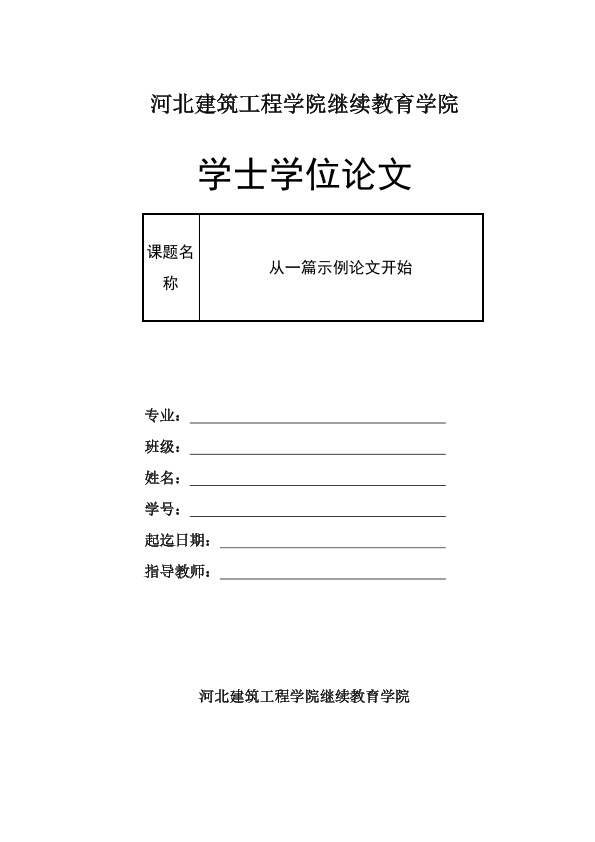 河北建筑工程学院继续教育学院

学士学位论文

| 课题名称 | 从一篇示例论文开始 |
|---|---|

专业：

班级：

姓名：

学号：

起迄日期：

指导教师：

河北建筑工程学院继续教育学院